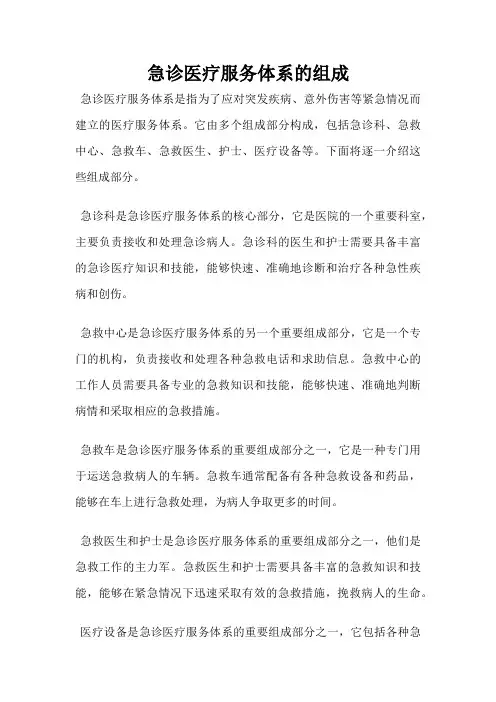 急诊医疗服务体系的组成

急诊医疗服务体系是指为了应对突发疾病、意外伤害等紧急情况而建立的医疗服务体系。它由多个组成部分构成，包括急诊科、急救中心、急救车、急救医生、护士、医疗设备等。下面将逐一介绍这些组成部分。

急诊科是急诊医疗服务体系的核心部分，它是医院的一个重要科室，主要负责接收和处理急诊病人。急诊科的医生和护士需要具备丰富的急诊医疗知识和技能，能够快速、准确地诊断和治疗各种急性疾病和创伤。

急救中心是急诊医疗服务体系的另一个重要组成部分，它是一个专门的机构，负责接收和处理各种急救电话和求助信息。急救中心的工作人员需要具备专业的急救知识和技能，能够快速、准确地判断病情和采取相应的急救措施。

急救车是急诊医疗服务体系的重要组成部分之一，它是一种专门用于运送急救病人的车辆。急救车通常配备有各种急救设备和药品，能够在车上进行急救处理，为病人争取更多的时间。

急救医生和护士是急诊医疗服务体系的重要组成部分之一，他们是急救工作的主力军。急救医生和护士需要具备丰富的急救知识和技能，能够在紧急情况下迅速采取有效的急救措施，挽救病人的生命。

医疗设备是急诊医疗服务体系的重要组成部分之一，它包括各种急